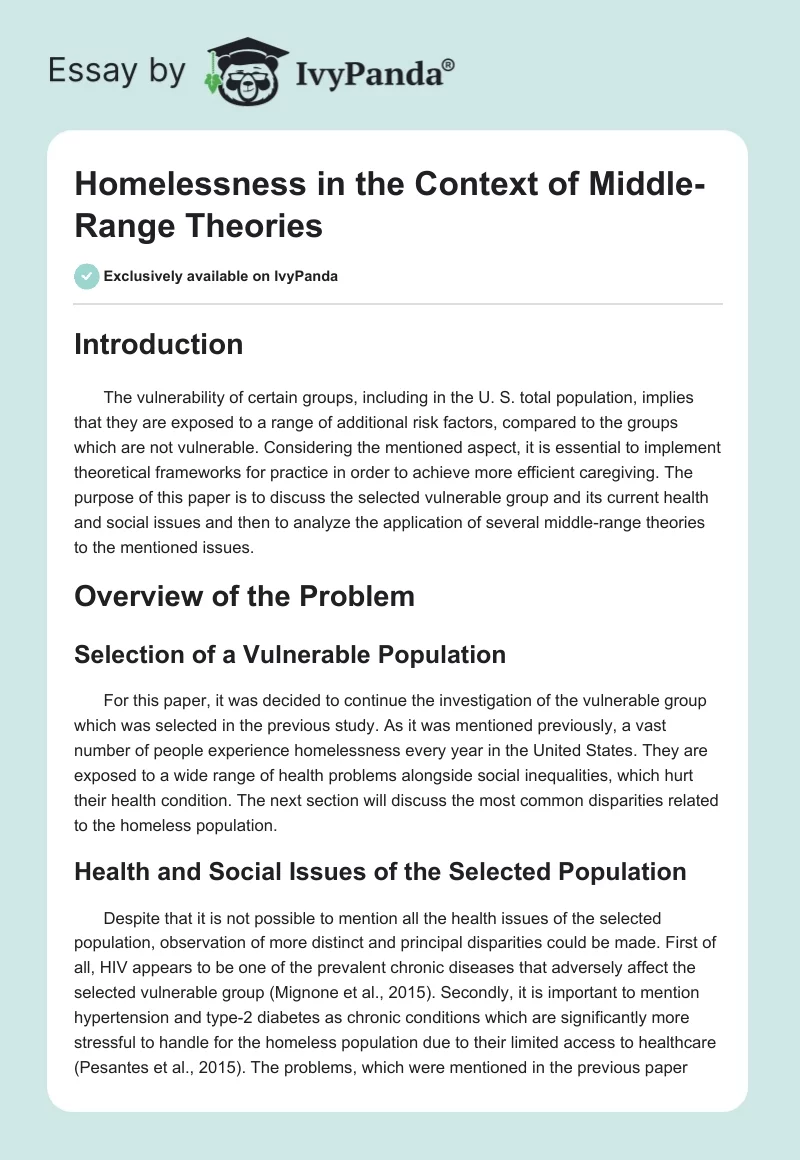 Essay by IvyPanda®

Homelessness in the Context of Middle-Range Theories

Exclusively available on IvyPanda

Introduction

The vulnerability of certain groups, including in the U. S. total population, implies that they are exposed to a range of additional risk factors, compared to the groups which are not vulnerable. Considering the mentioned aspect, it is essential to implement theoretical frameworks for practice in order to achieve more efficient caregiving. The purpose of this paper is to discuss the selected vulnerable group and its current health and social issues and then to analyze the application of several middle-range theories to the mentioned issues.

Overview of the Problem

Selection of a Vulnerable Population

For this paper, it was decided to continue the investigation of the vulnerable group which was selected in the previous study. As it was mentioned previously, a vast number of people experience homelessness every year in the United States. They are exposed to a wide range of health problems alongside social inequalities, which hurt their health condition. The next section will discuss the most common disparities related to the homeless population.

Health and Social Issues of the Selected Population

Despite that it is not possible to mention all the health issues of the selected population, observation of more distinct and principal disparities could be made. First of all, HIV appears to be one of the prevalent chronic diseases that adversely affect the selected vulnerable group (Mignone et al., 2015). Secondly, it is important to mention hypertension and type-2 diabetes as chronic conditions which are significantly more stressful to handle for the homeless population due to their limited access to healthcare (Pesantes et al., 2015). The problems, which were mentioned in the previous paper